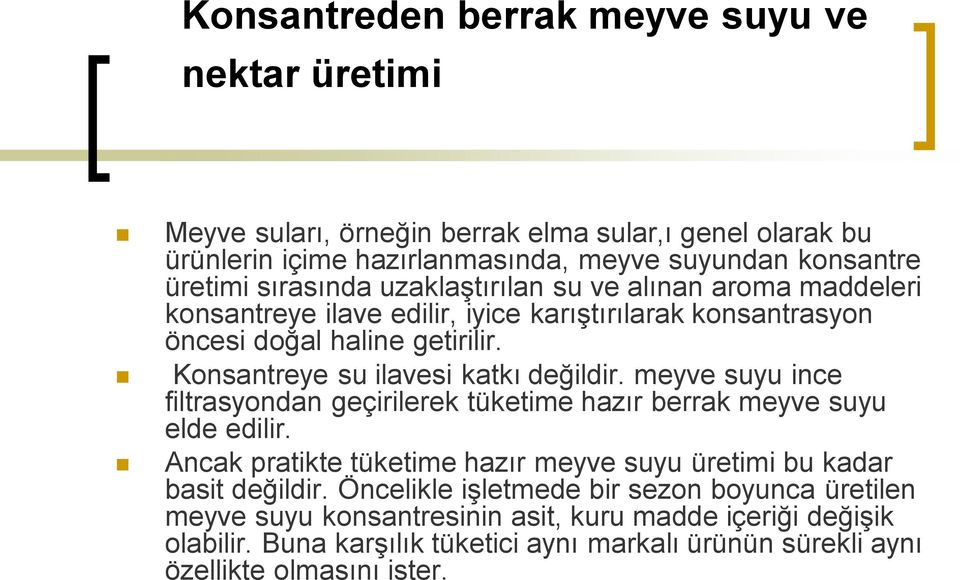 Konsantreden berrak meyve suyu ve nektar üretimi

Meyve suları, örneğin berrak elma sular,ı genel olarak bu ürünlerin içime hazırlanmasında, meyve suyundan konsantre üretimi sırasında uzaklaştırılan su ve alınan aroma maddeleri konsantreye ilave edilir, iyice karıştırılarak konsantrasyon öncesi doğal haline getirilir.

Konsantreye su ilavesi katkı değildir. meyve suyu ince filtrasyondan geçirilerek tüketime hazır berrak meyve suyu elde edilir.

Ancak pratikte tüketime hazır meyve suyu üretimi bu kadar basit değildir. Öncelikle işletmede bir sezon boyunca üretilen meyve suyu konsantresinin asit, kuru madde içeriği değişik olabilir. Buna karşılık tüketici aynı markalı ürünün sürekli aynı özellikte olmasını ister.